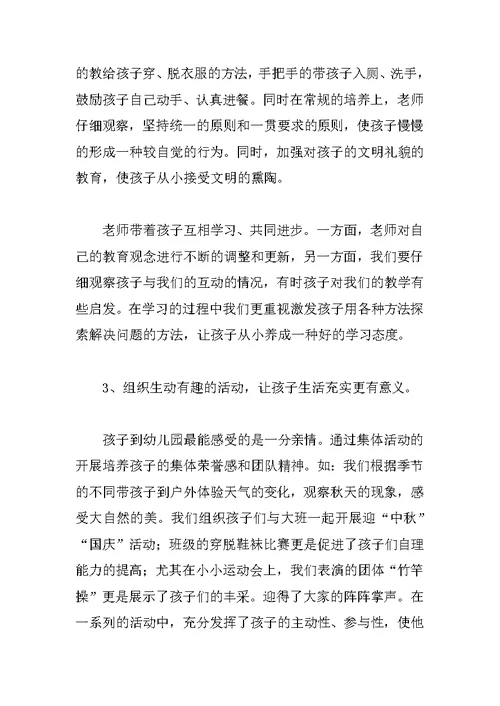 的教给孩子穿、脱衣服的方法，手把手的带孩子入厕、洗手，鼓励孩子自己动手、认真进餐。同时在常规的培养上，老师仔细观察，坚持统一的原则和一贯要求的原则，使孩子慢慢的形成一种较自觉的行为。同时，加强对孩子的文明礼貌的教育，使孩子从小接受文明的熏陶。

老师带着孩子互相学习、共同进步。一方面，老师对自己的教育观念进行不断的调整和更新，另一方面，我们要仔细观察孩子与我们的互动的情况，有时孩子对我们的教学有些启发。在学习的过程中我们更重视激发孩子用各种方法探索解决问题的方法，让孩子从小养成一种好的学习态度。

3、组织生动有趣的活动，让孩子生活充实更有意义。

孩子到幼儿园最能感受的是一分亲情。通过集体活动的开展培养孩子的集体荣誉感和团队精神。如：我们根据季节的不同带孩子到户外体验天气的变化，观察秋天的现象，感受大自然的美。我们组织孩子们与大班一起开展迎“中秋”“国庆”活动；班级的穿脱鞋袜比赛更是促进了孩子们自理能力的提高；尤其在小小运动会上，我们表演的团体“竹竿操”更是展示了孩子们的丰采。迎得了大家的阵阵掌声。在一系列的活动中，充分发挥了孩子的主动性、参与性，使他